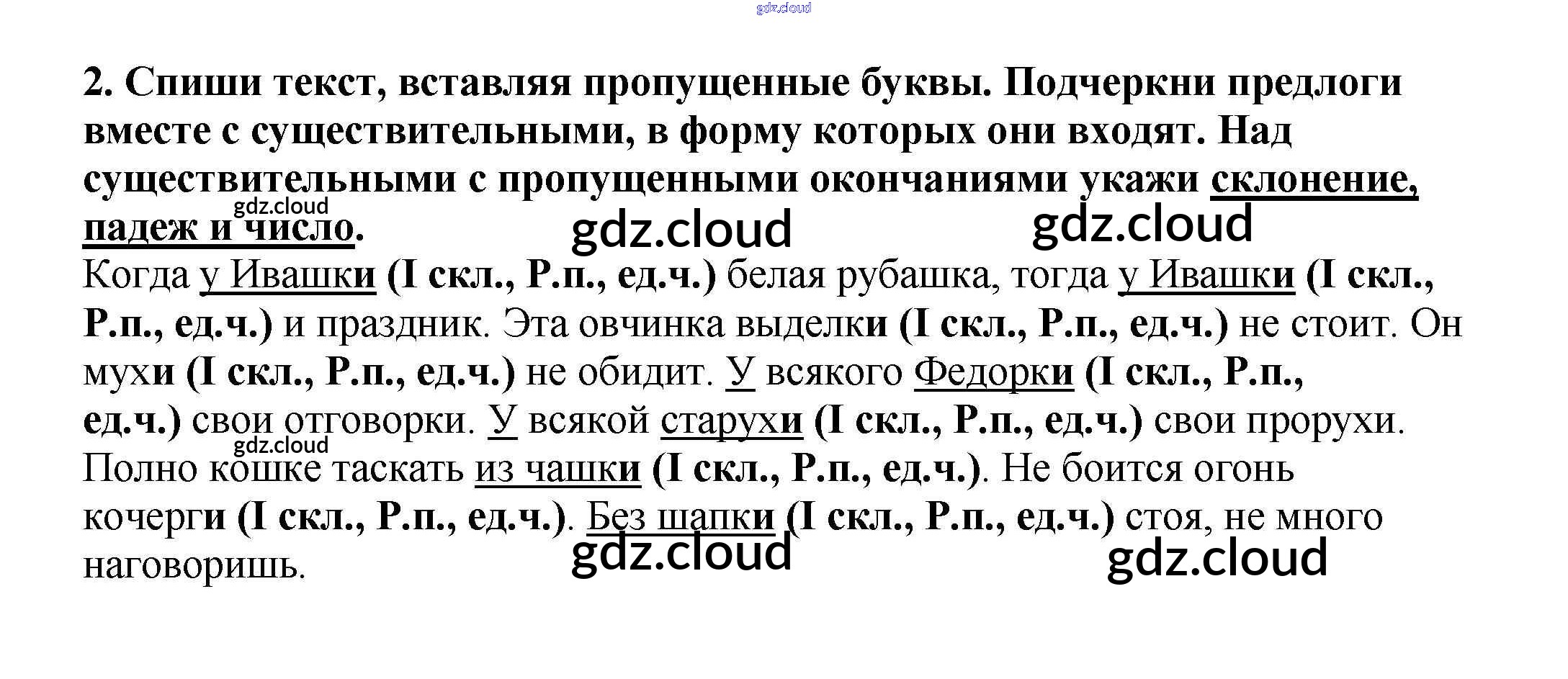 2. Спиши текст, вставляя пропущенные буквы. Подчеркни предлоги вместе с существительными, в форму которых они входят. Над существительными с пропущенными окончаниями укажи склонение, падеж и число.

Когда у Ивашки (I скл., Р.п., ед.ч.) белая рубашка, тогда у Ивашки (I скл., Р.п., ед.ч.) и праздник. Эта овчинка выделки (I скл., Р.п., ед.ч.) не стоит. Он мухи (I скл., Р.п., ед.ч.) не обидит. У всякого Федорки (I скл., Р.п., ед.ч.) свои отговорки. У всякой старухи (I скл., Р.п., ед.ч.) свои прорухи. Полно кошке таскать из чашки (I скл., Р.п., ед.ч.). Не боится огонь кочерги (I скл., Р.п., ед.ч.). Без шапки (I скл., Р.п., ед.ч.) стоя, не много наговоришь.

gdz.cloud